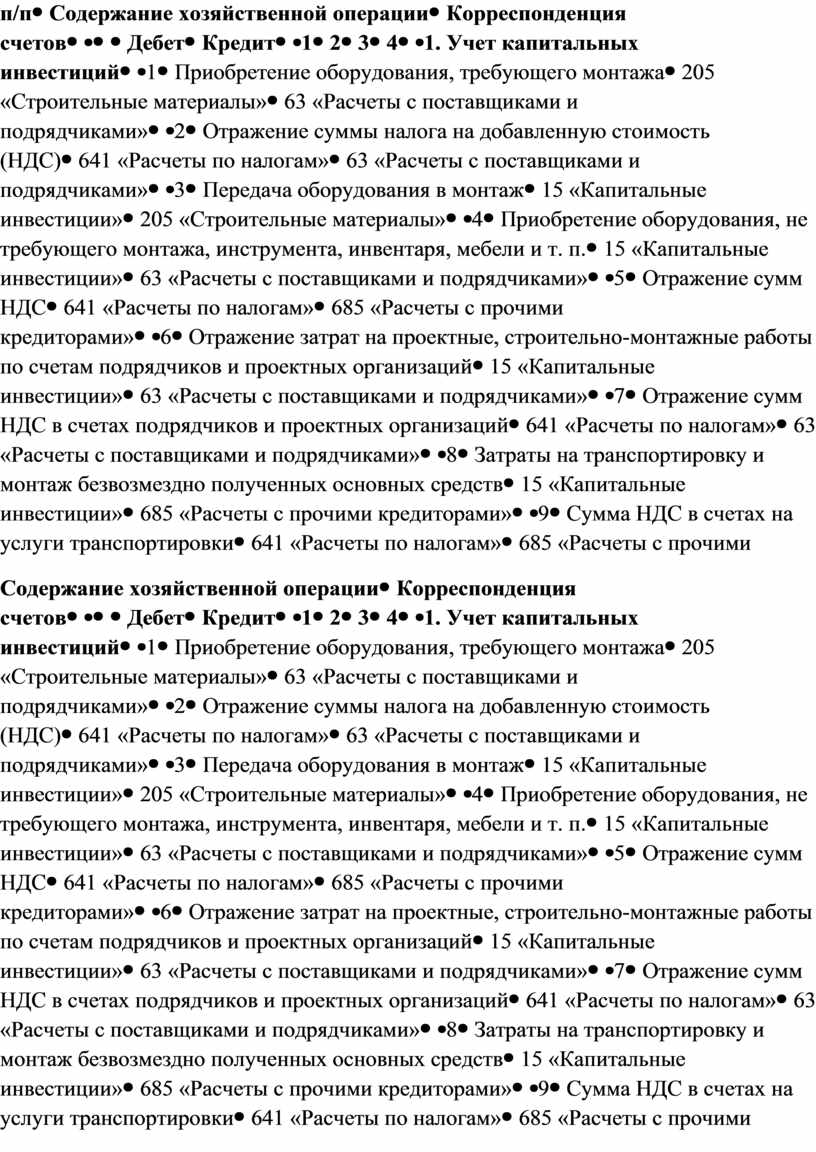 п/п• Содержание хозяйственной операции• Корреспонденция счетов• •• • Дебет• Кредит• •1• 2• 3• 4• •1. Учет капитальных инвестиций• •1• Приобретение оборудования, требующего монтажа• 205 «Строительные материалы»• 63 «Расчеты с поставщиками и подрядчиками»• •2• Отражение суммы налога на добавленную стоимость (НДС)• 641 «Расчеты по налогам»• 63 «Расчеты с поставщиками и подрядчиками»• •3• Передача оборудования в монтаж• 15 «Капитальные инвестиции»• 205 «Строительные материалы»• •4• Приобретение оборудования, не требующего монтажа, инструмента, инвентаря, мебели и т. п.• 15 «Капитальные инвестиции»• 63 «Расчеты с поставщиками и подрядчиками»• •5• Отражение сумм НДС• 641 «Расчеты по налогам»• 685 «Расчеты с прочими кредиторами»• •6• Отражение затрат на проектные, строительно-монтажные работы по счетам подрядчиков и проектных организаций• 15 «Капитальные инвестиции»• 63 «Расчеты с поставщиками и подрядчиками»• •7• Отражение сумм НДС в счетах подрядчиков и проектных организаций• 641 «Расчеты по налогам»• 63 «Расчеты с поставщиками и подрядчиками»• •8• Затраты на транспортировку и монтаж безвозмездно полученных основных средств• 15 «Капитальные инвестиции»• 685 «Расчеты с прочими кредиторами»• •9• Сумма НДС в счетах на услуги транспортировки• 641 «Расчеты по налогам»• 685 «Расчеты с прочими

Содержание хозяйственной операции• Корреспонденция счетов• •• • Дебет• Кредит• •1• 2• 3• 4• •1. Учет капитальных инвестиций• •1• Приобретение оборудования, требующего монтажа• 205 «Строительные материалы»• 63 «Расчеты с поставщиками и подрядчиками»• •2• Отражение суммы налога на добавленную стоимость (НДС)• 641 «Расчеты по налогам»• 63 «Расчеты с поставщиками и подрядчиками»• •3• Передача оборудования в монтаж• 15 «Капитальные инвестиции»• 205 «Строительные материалы»• •4• Приобретение оборудования, не требующего монтажа, инструмента, инвентаря, мебели и т. п.• 15 «Капитальные инвестиции»• 63 «Расчеты с поставщиками и подрядчиками»• •5• Отражение сумм НДС• 641 «Расчеты по налогам»• 685 «Расчеты с прочими кредиторами»• •6• Отражение затрат на проектные, строительно-монтажные работы по счетам подрядчиков и проектных организаций• 15 «Капитальные инвестиции»• 63 «Расчеты с поставщиками и подрядчиками»• •7• Отражение сумм НДС в счетах подрядчиков и проектных организаций• 641 «Расчеты по налогам»• 63 «Расчеты с поставщиками и подрядчиками»• •8• Затраты на транспортировку и монтаж безвозмездно полученных основных средств• 15 «Капитальные инвестиции»• 685 «Расчеты с прочими кредиторами»• •9• Сумма НДС в счетах на услуги транспортировки• 641 «Расчеты по налогам»• 685 «Расчеты с прочими